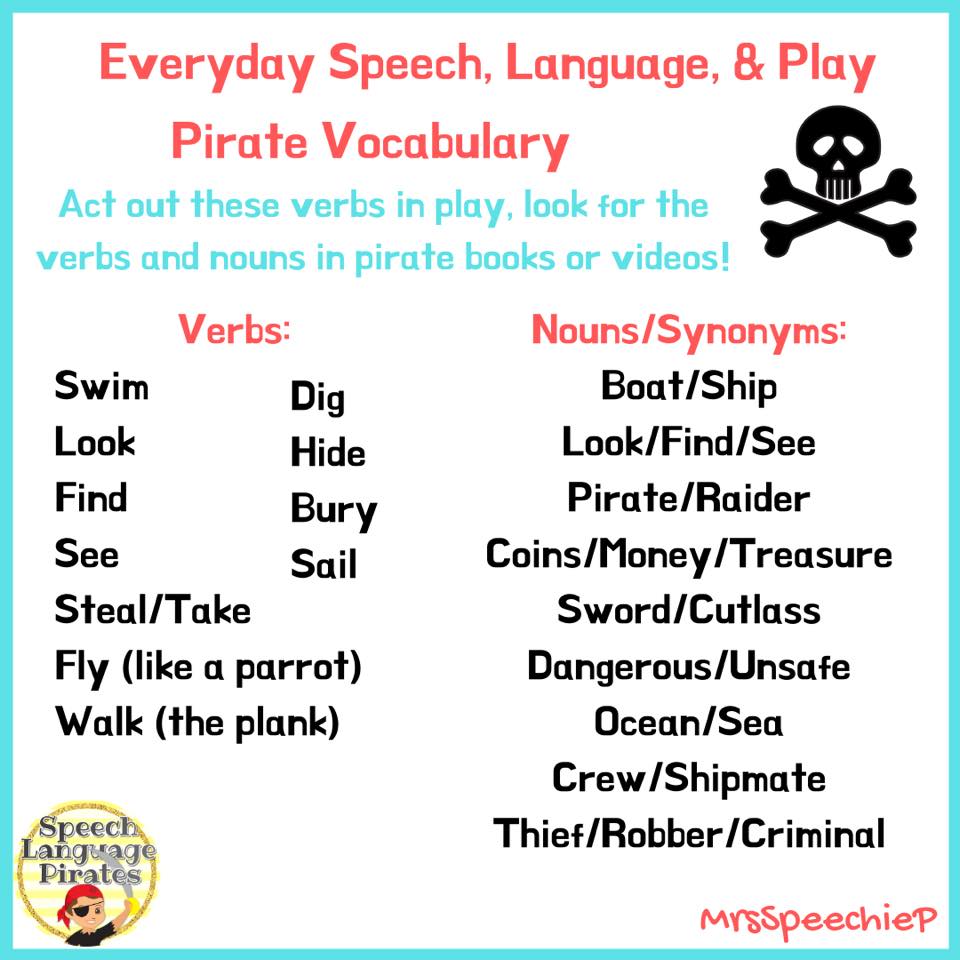 Everyday Speech, Language, & Play

Pirate Vocabulary

Act out these verbs in play, look for the verbs and nouns in pirate books or videos!

Verbs:

Swim
Look
Find
See
Steal/Take
Fly (like a parrot)
Walk (the plank)

Dig
Hide
Bury
Sail

Nouns/Synonyms:

Boat/Ship
Look/Find/See
Pirate/Raider
Coins/Money/Treasure
Sword/Cutlass
Dangerous/Unsafe
Ocean/Sea
Crew/Shipmate
Thief/Robber/Criminal

Speech Language Pirates

MrsSpeechieP